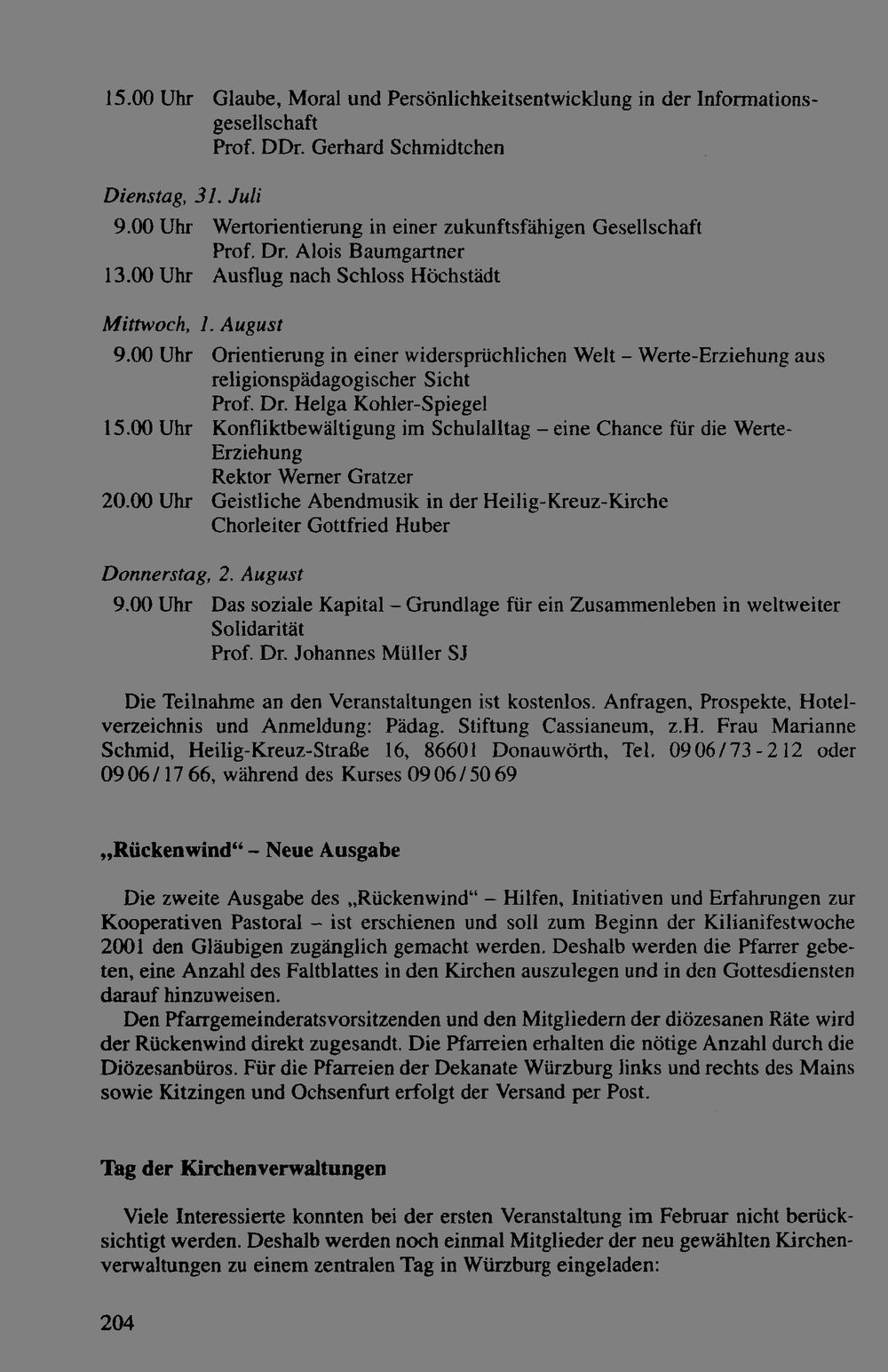 15.00 Uhr Glaube, Moral und Persönlichkeitsentwicklung in der Informationsgesellschaft
Prof. DDr. Gerhard Schmidtchen

Dienstag, 31. Juli
9.00 Uhr Wertorientierung in einer zukunftsfähigen Gesellschaft
Prof. Dr. Alois Baumgartner
13.00 Uhr Ausflug nach Schloss Höchstädt

Mittwoch, 1. August
9.00 Uhr Orientierung in einer widersprüchlichen Welt – Werte-Erziehung aus religionspädagogischer Sicht
Prof. Dr. Helga Kohler-Spiegel
15.00 Uhr Konfliktbewältigung im Schulalltag – eine Chance für die Werte-Erziehung
Rektor Werner Gratzer
20.00 Uhr Geistliche Abendmusik in der Heilig-Kreuz-Kirche
Chorleiter Gottfried Huber

Donnerstag, 2. August
9.00 Uhr Das soziale Kapital – Grundlage für ein Zusammenleben in weltweiter Solidarität
Prof. Dr. Johannes Müller SJ

Die Teilnahme an den Veranstaltungen ist kostenlos. Anfragen, Prospekte, Hotelverzeichnis und Anmeldung: Pädag. Stiftung Cassianeum, z.H. Frau Marianne Schmid, Heilig-Kreuz-Straße 16, 86601 Donauwörth, Tel. 09 06 / 73 - 2 12 oder 09 06 / 17 66, während des Kurses 09 06 / 50 69

„Rückenwind“ – Neue Ausgabe

Die zweite Ausgabe des „Rückenwind“ – Hilfen, Initiativen und Erfahrungen zur Kooperativen Pastoral – ist erschienen und soll zum Beginn der Kilianifestwoche 2001 den Gläubigen zugänglich gemacht werden. Deshalb werden die Pfarrer gebeten, eine Anzahl des Faltblattes in den Kirchen auszulegen und in den Gottesdiensten darauf hinzuweisen.
Den Pfarrgemeinderatsvorsitzenden und den Mitgliedern der diözesanen Räte wird der Rückenwind direkt zugesandt. Die Pfarreien erhalten die nötige Anzahl durch die Diözesanbüros. Für die Pfarreien der Dekanate Würzburg links und rechts des Mains sowie Kitzingen und Ochsenfurt erfolgt der Versand per Post.

Tag der Kirchenverwaltungen

Viele Interessierte konnten bei der ersten Veranstaltung im Februar nicht berücksichtigt werden. Deshalb werden noch einmal Mitglieder der neu gewählten Kirchenverwaltungen zu einem zentralen Tag in Würzburg eingeladen:

204